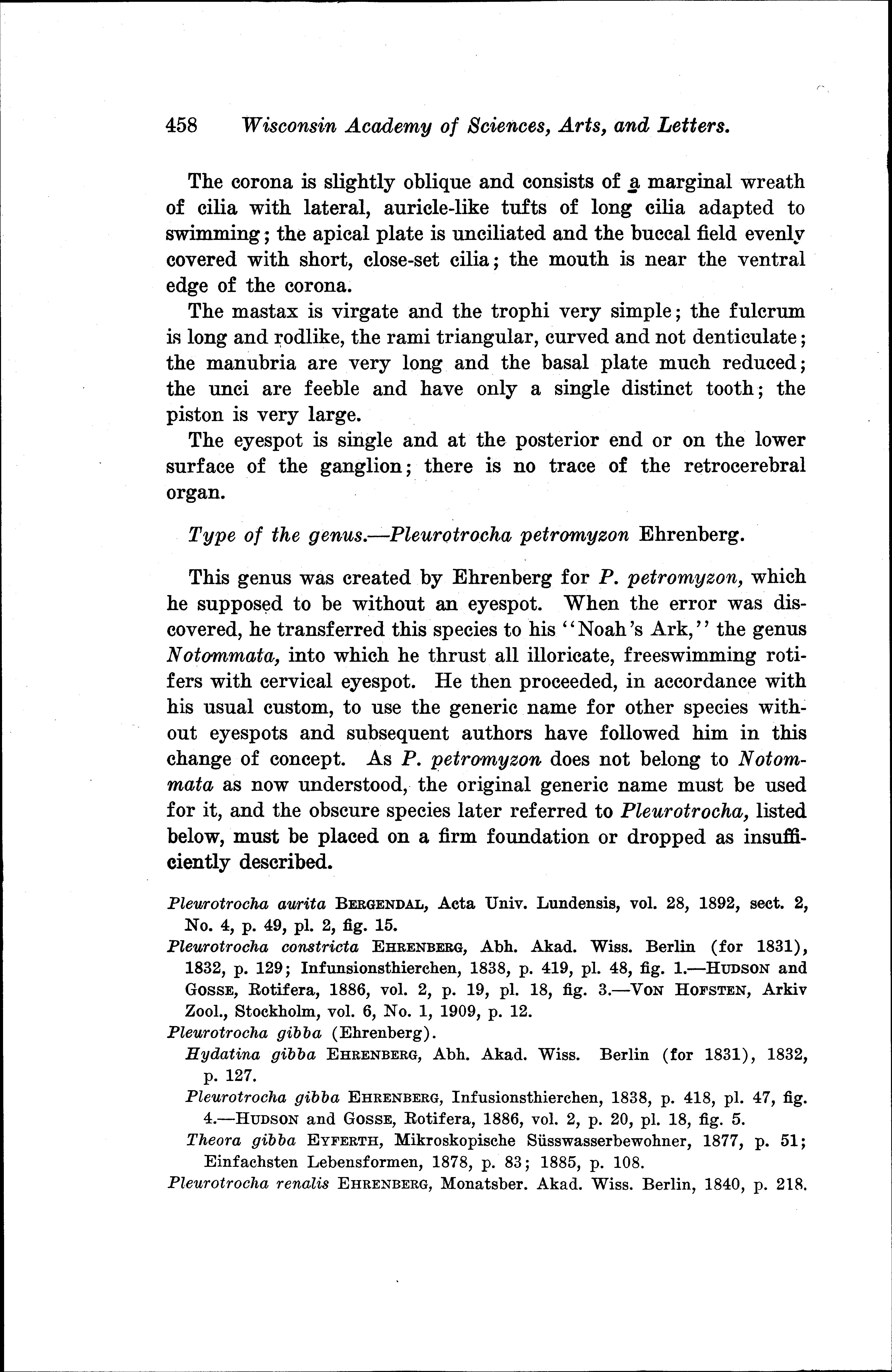 458 Wisconsin Academy of Sciences, Arts, and Letters.

The corona is slightly oblique and consists of a marginal wreath of cilia with lateral, auricle-like tufts of long cilia adapted to swimming; the apical plate is unciliated and the buccal field evenly covered with short, close-set cilia; the mouth is near the ventral edge of the corona.

The mastax is virgate and the trophi very simple; the fulcrum is long and rodlike, the rami triangular, curved and not denticulate; the manubria are very long and the basal plate much reduced; the unci are feeble and have only a single distinct tooth; the piston is very large.

The eyespot is single and at the posterior end or on the lower surface of the ganglion; there is no trace of the retrocerebral organ.

Type of the genus.—Pleurotrocha petromyzon Ehrenberg.

This genus was created by Ehrenberg for P. petromyzon, which he supposed to be without an eyespot. When the error was discovered, he transferred this species to his "Noah's Ark," the genus Notommata, into which he thrust all illoricate, freeswimming rotifers with cervical eyespot. He then proceeded, in accordance with his usual custom, to use the generic name for other species without eyespots and subsequent authors have followed him in this change of concept. As P. petromyzon does not belong to Notommata as now understood, the original generic name must be used for it, and the obscure species later referred to Pleurotrocha, listed below, must be placed on a firm foundation or dropped as insufficiently described.

Pleurotrocha aurita BERGENDAL, Acta Univ. Lundensis, vol. 28, 1892, sect. 2, No. 4, p. 49, pl. 2, fig. 15.
Pleurotrocha constricta EHRENBERG, Abh. Akad. Wiss. Berlin (for 1831), 1832, p. 129; Infunsionsthierchen, 1838, p. 419, pl. 48, fig. 1.—HUDSON and GOSSE, Rotifera, 1886, vol. 2, p. 19, pl. 18, fig. 3.—VON HOFSTEN, Arkiv Zool., Stockholm, vol. 6, No. 1, 1909, p. 12.
Pleurotrocha gibba (Ehrenberg).
Hydatina gibba EHRENBERG, Abh. Akad. Wiss. Berlin (for 1831), 1832, p. 127.
Pleurotrocha gibba EHRENBERG, Infusionsthierchen, 1838, p. 418, pl. 47, fig. 4.—HUDSON and GOSSE, Rotifera, 1886, vol. 2, p. 20, pl. 18, fig. 5.
Theora gibba EYFERTH, Mikroskopische Süsswasserbewohner, 1877, p. 51; Einfachsten Lebensformen, 1878, p. 83; 1885, p. 108.
Pleurotrocha renalis EHRENBERG, Monatsber. Akad. Wiss. Berlin, 1840, p. 218.